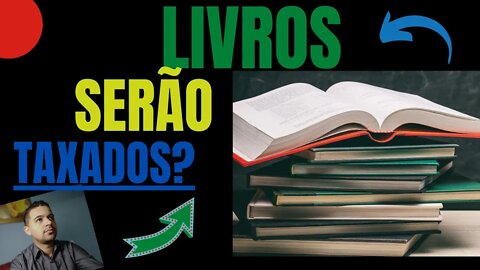 LIVROS
SERÃO
TAXADOS?